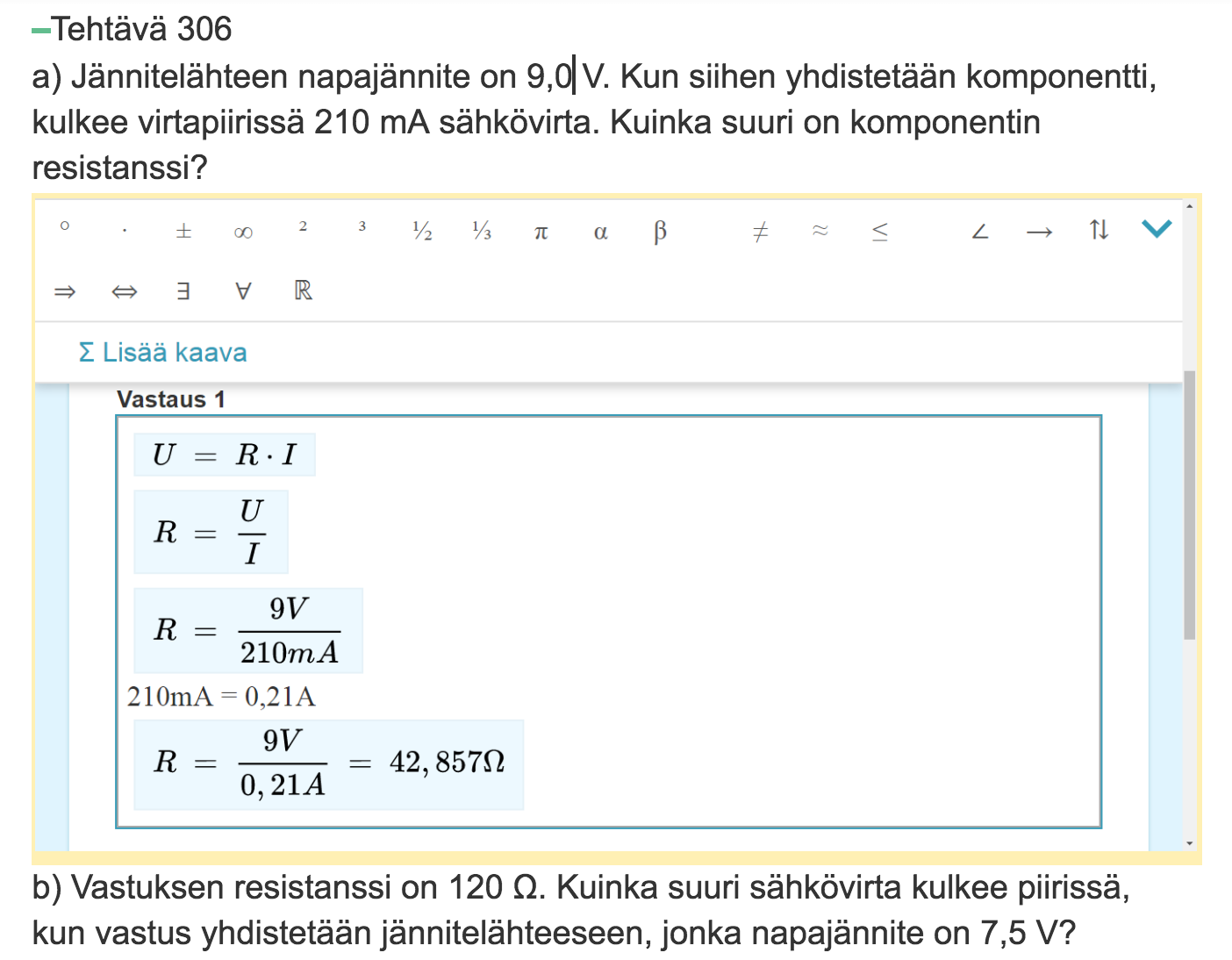 Tehtävä 306
a) Jännitelähteen napajännite on 9,0 V. Kun siihen yhdistetään komponentti, kulkee virtapiirissä 210 mA sähkövirta. Kuinka suuri on komponentin resistanssi?

° · ± ∞ ² ³ ½ ⅓ π α β ≠ ≈ ≤ ∠ → ⇅
⇒ ⇔ ∃ ∀ ℝ

Σ Lisää kaava

Vastaus 1

$U = R \cdot I$

$R = \frac{U}{I}$

$R = \frac{9V}{210mA}$

210mA = 0,21A

$R = \frac{9V}{0,21A} = 42,857\Omega$

b) Vastuksen resistanssi on 120 Ω. Kuinka suuri sähkövirta kulkee piirissä, kun vastus yhdistetään jännitelähteeseen, jonka napajännite on 7,5 V?